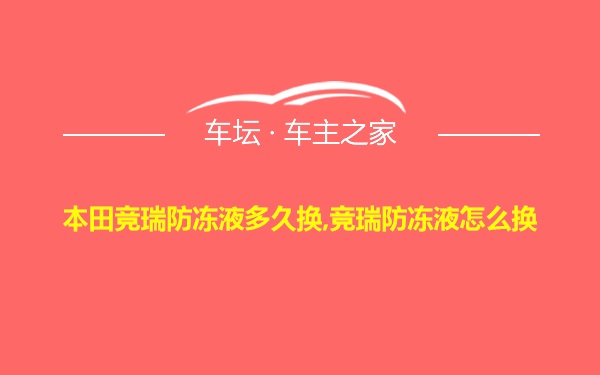 车坛 · 车主之家

本田竞瑞防冻液多久换,竞瑞防冻液怎么换